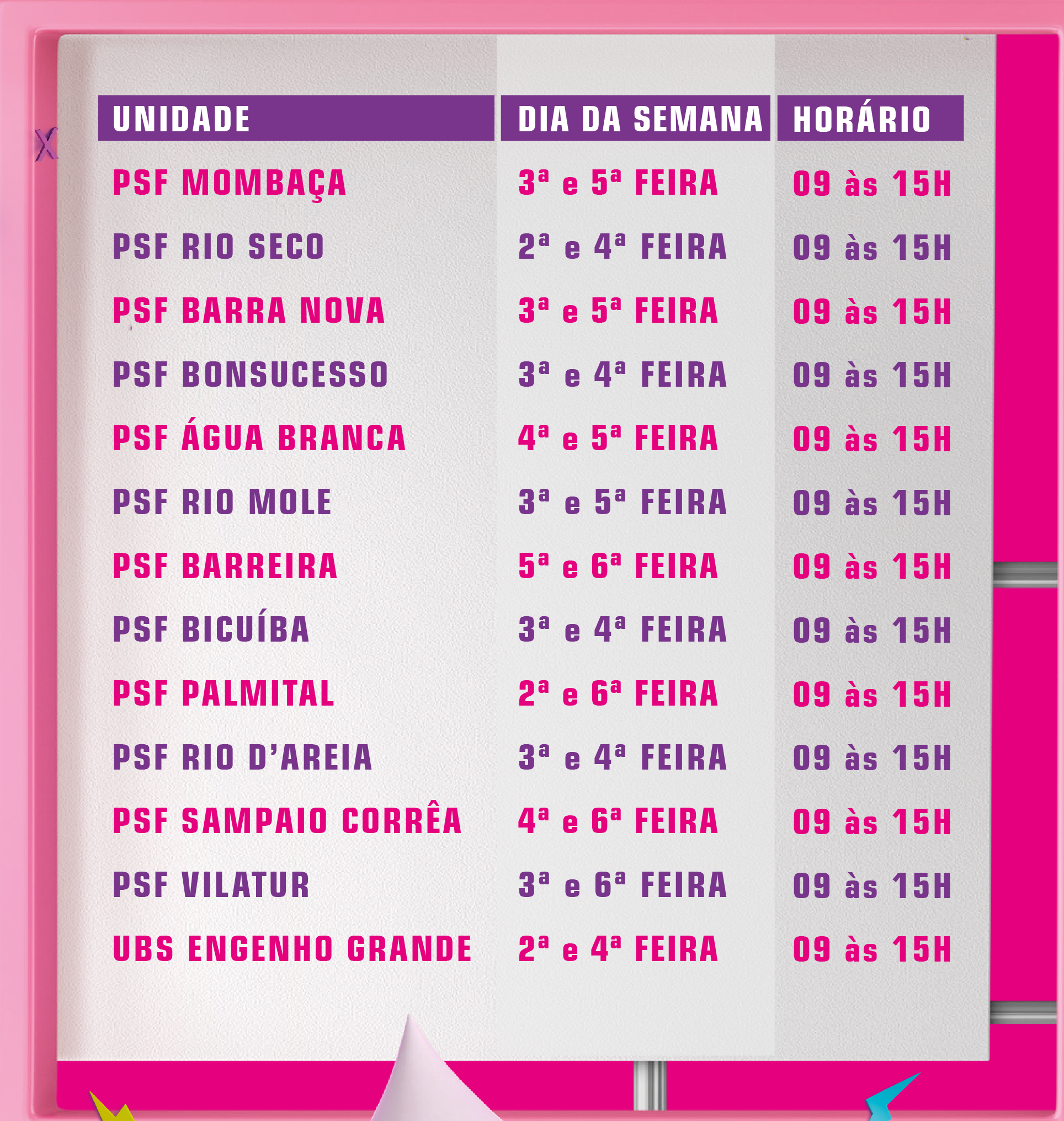 | UNIDADE | DIA DA SEMANA | HORÁRIO |
|---|---|---|
| PSF MOMBAÇA | 3ª e 5ª FEIRA | 09 às 15H |
| PSF RIO SECO | 2ª e 4ª FEIRA | 09 às 15H |
| PSF BARRA NOVA | 3ª e 5ª FEIRA | 09 às 15H |
| PSF BONSUCESSO | 3ª e 4ª FEIRA | 09 às 15H |
| PSF ÁGUA BRANCA | 4ª e 5ª FEIRA | 09 às 15H |
| PSF RIO MOLE | 3ª e 5ª FEIRA | 09 às 15H |
| PSF BARREIRA | 5ª e 6ª FEIRA | 09 às 15H |
| PSF BICUÍBA | 3ª e 4ª FEIRA | 09 às 15H |
| PSF PALMITAL | 2ª e 6ª FEIRA | 09 às 15H |
| PSF RIO D'AREIA | 3ª e 4ª FEIRA | 09 às 15H |
| PSF SAMPAIO CORRÊA | 4ª e 6ª FEIRA | 09 às 15H |
| PSF VILATUR | 3ª e 6ª FEIRA | 09 às 15H |
| UBS ENGENHO GRANDE | 2ª e 4ª FEIRA | 09 às 15H |